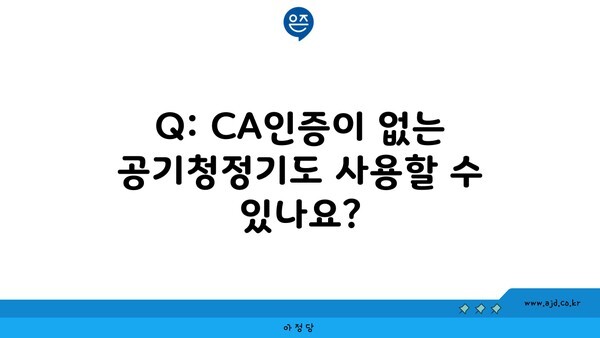 은즈

Q: CA인증이 없는 공기청정기도 사용할 수 있나요?

www.ajd.co.kr

아정당